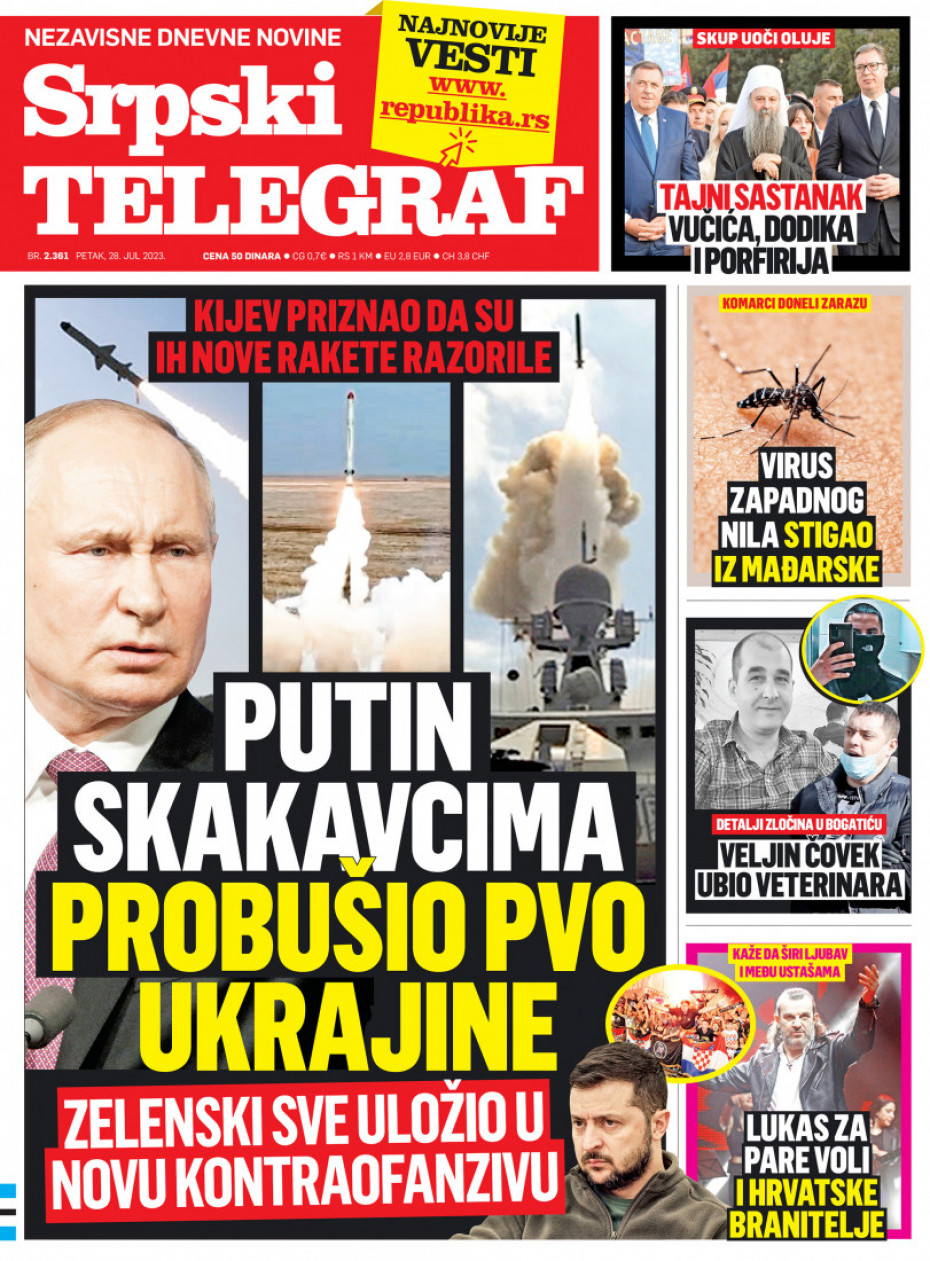 NEZAVISNE DNEVNE NOVINE

Srpski TELEGRAF

NAJNOVIJE VESTI www. republika.rs

BR. 2.361 PETAK, 28. JUL 2023. CENA 50 DINARA ● CG 0,7€ ● RS 1 KM ● EU 2,8 EUR ● CH 3,8 CHF

SKUP UOČI OLUJE

TAJNI SASTANAK VUČIĆA, DODIKA I PORFIRIJA

KIJEV PRIZNAO DA SU IH NOVE RAKETE RAZORILE

PUTIN SKAKAVCIMA PROBUŠIO PVO UKRAJINE

ZELENSKI SVE ULOŽIO U NOVU KONTRAOFANZIVU

KOMARCI DONELI ZARAZU

VIRUS ZAPADNOG NILA STIGAO IZ MAĐARSKE

DETALJI ZLOČINA U BOGATIĆU

VELJIN ČOVEK UBIO VETERINARA

KAŽE DA ŠIRI LJUBAV I MEĐU USTAŠAMA

LUKAS ZA PARE VOLI I HRVATSKE BRANITELJE